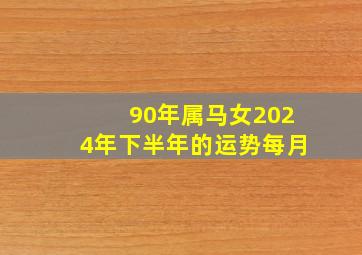 90年属马女2024年下半年的运势每月